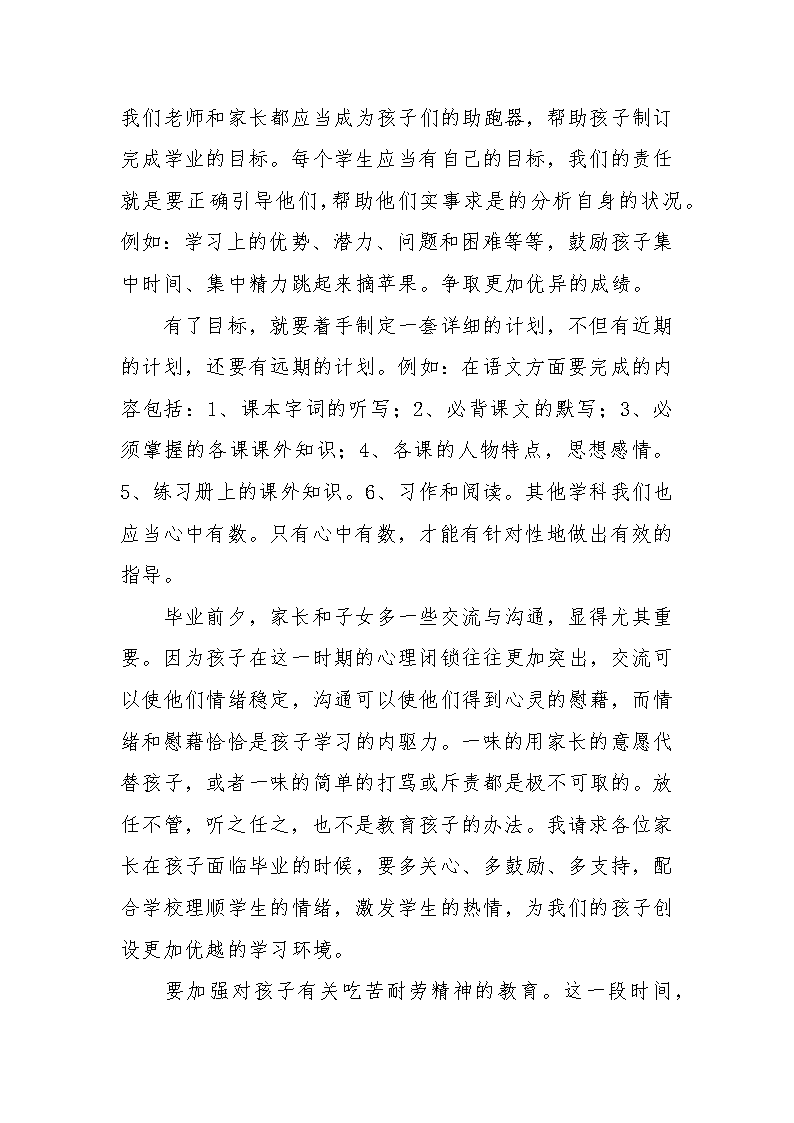 我们老师和家长都应当成为孩子们的助跑器，帮助孩子制订完成学业的目标。每个学生应当有自己的目标，我们的责任就是要正确引导他们，帮助他们实事求是的分析自身的状况。例如：学习上的优势、潜力、问题和困难等等，鼓励孩子集中时间、集中精力跳起来摘苹果。争取更加优异的成绩。

有了目标，就要着手制定一套详细的计划，不但有近期的计划，还要有远期的计划。例如：在语文方面要完成的内容包括：1、课本字词的听写；2、必背课文的默写；3、必须掌握的各课课外知识；4、各课的人物特点，思想感情。5、练习册上的课外知识。6、习作和阅读。其他学科我们也应当心中有数。只有心中有数，才能有针对性地做出有效的指导。

毕业前夕，家长和子女多一些交流与沟通，显得尤其重要。因为孩子在这一时期的心理闭锁往往更加突出，交流可以使他们情绪稳定，沟通可以使他们得到心灵的慰藉，而情绪和慰藉恰恰是孩子学习的内驱力。一味的用家长的意愿代替孩子，或者一味的简单的打骂或斥责都是极不可取的。放任不管，听之任之，也不是教育孩子的办法。我请求各位家长在孩子面临毕业的时候，要多关心、多鼓励、多支持，配合学校理顺学生的情绪，激发学生的热情，为我们的孩子创设更加优越的学习环境。

要加强对孩子有关吃苦耐劳精神的教育。这一段时间，